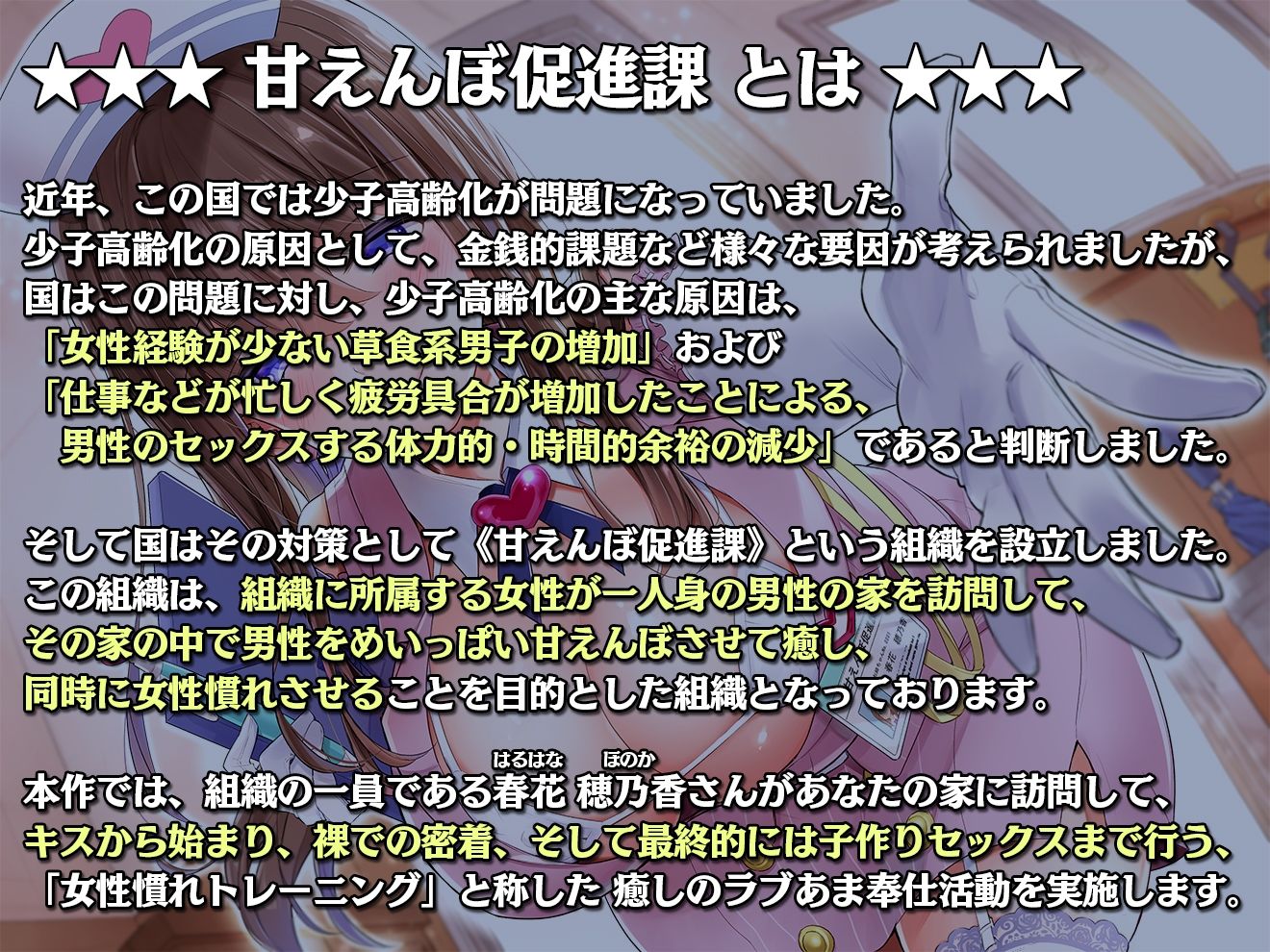 ★★★ 甘えんぼ促進課 とは ★★★

近年、この国では少子高齢化が問題になっていました。
少子高齢化の原因として、金銭的課題など様々な要因が考えられましたが、
国はこの問題に対し、少子高齢化の主な原因は、
「女性経験が少ない草食系男子の増加」および
「仕事などが忙しく疲労具合が増加したことによる、
男性のセックスする体力的・時間的余裕の減少」であると判断しました。

そして国はその対策として《甘えんぼ促進課》という組織を設立しました。
この組織は、組織に所属する女性が一人身の男性の家を訪問して、
その家の中で男性をめいっぱい甘えんぼさせて癒し、
同時に女性慣れさせることを目的とした組織となっております。

本作では、組織の一員である春花（はるはな） 穂乃香（ほのか）さんがあなたの家に訪問して、
キスから始まり、裸での密着、そして最終的には子作りセックスまで行う、
「女性慣れトレーニング」と称した 癒しのラブあま奉仕活動を実施します。